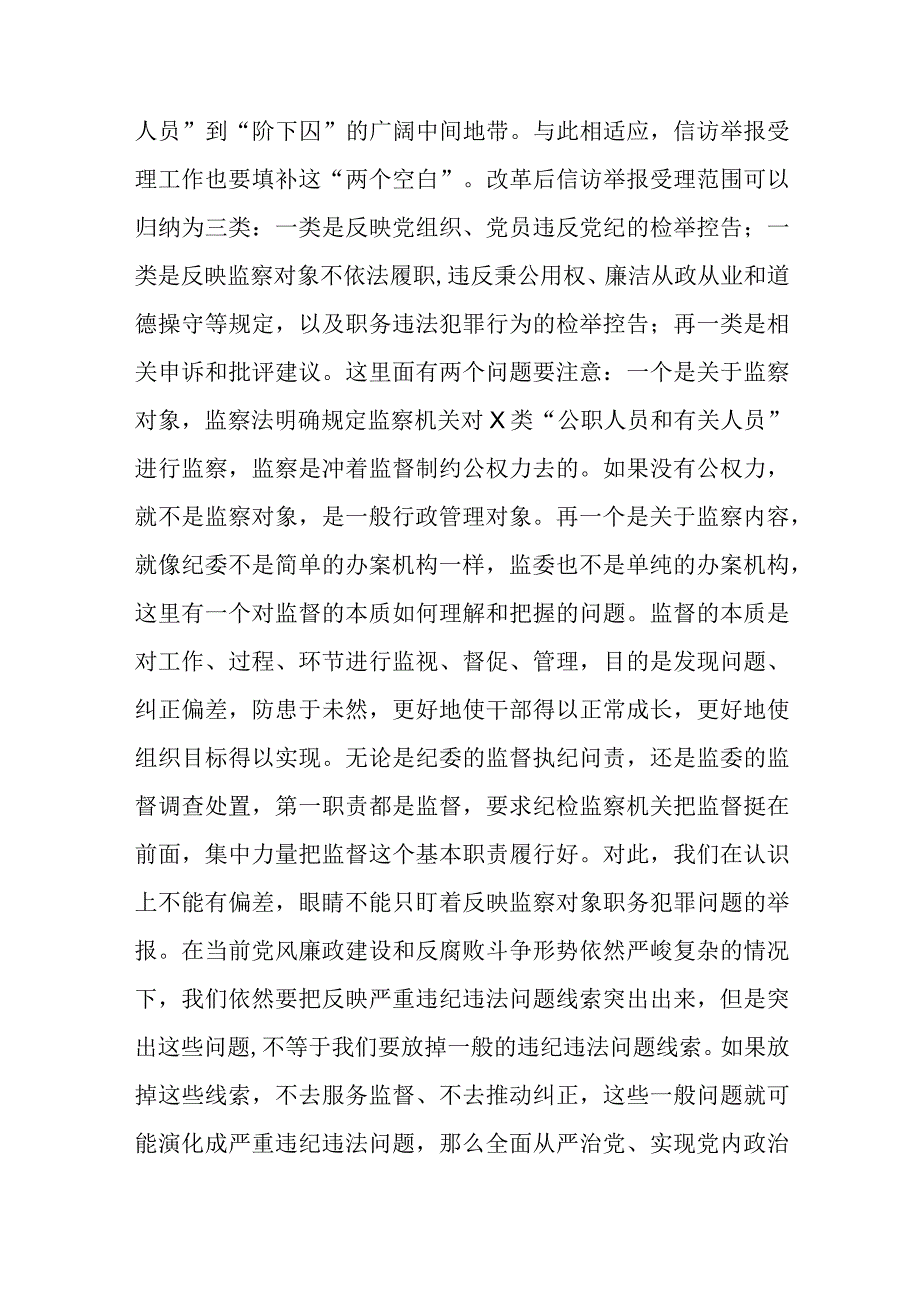 人员”到“阶下囚”的广阔中间地带。与此相适应，信访举报受理工作也要填补这“两个空白”。改革后信访举报受理范围可以归纳为三类：一类是反映党组织、党员违反党纪的检举控告；一类是反映监察对象不依法履职，违反秉公用权、廉洁从政从业和道德操守等规定，以及职务违法犯罪行为的检举控告；再一类是相关申诉和批评建议。这里面有两个问题要注意：一个是关于监察对象，监察法明确规定监察机关对X类“公职人员和有关人员”进行监察，监察是冲着监督制约公权力去的。如果没有公权力，就不是监察对象，是一般行政管理对象。再一个是关于监察内容，就像纪委不是简单的办案机构一样，监委也不是单纯的办案机构，这里有一个对监督的本质如何理解和把握的问题。监督的本质是对工作、过程、环节进行监视、督促、管理，目的是发现问题、纠正偏差，防患于未然，更好地使干部得以正常成长，更好地使组织目标得以实现。无论是纪委的监督执纪问责，还是监委的监督调查处置，第一职责都是监督，要求纪检监察机关把监督挺在前面，集中力量把监督这个基本职责履行好。对此，我们在认识上不能有偏差，眼睛不能只盯着反映监察对象职务犯罪问题的举报。在当前党风廉政建设和反腐败斗争形势依然严峻复杂的情况下，我们依然要把反映严重违纪违法问题线索突出出来，但是突出这些问题，不等于我们要放掉一般的违纪违法问题线索。如果放掉这些线索，不去服务监督、不去推动纠正，这些一般问题就可能演化成严重违纪违法问题，那么全面从严治党、实现党内政治